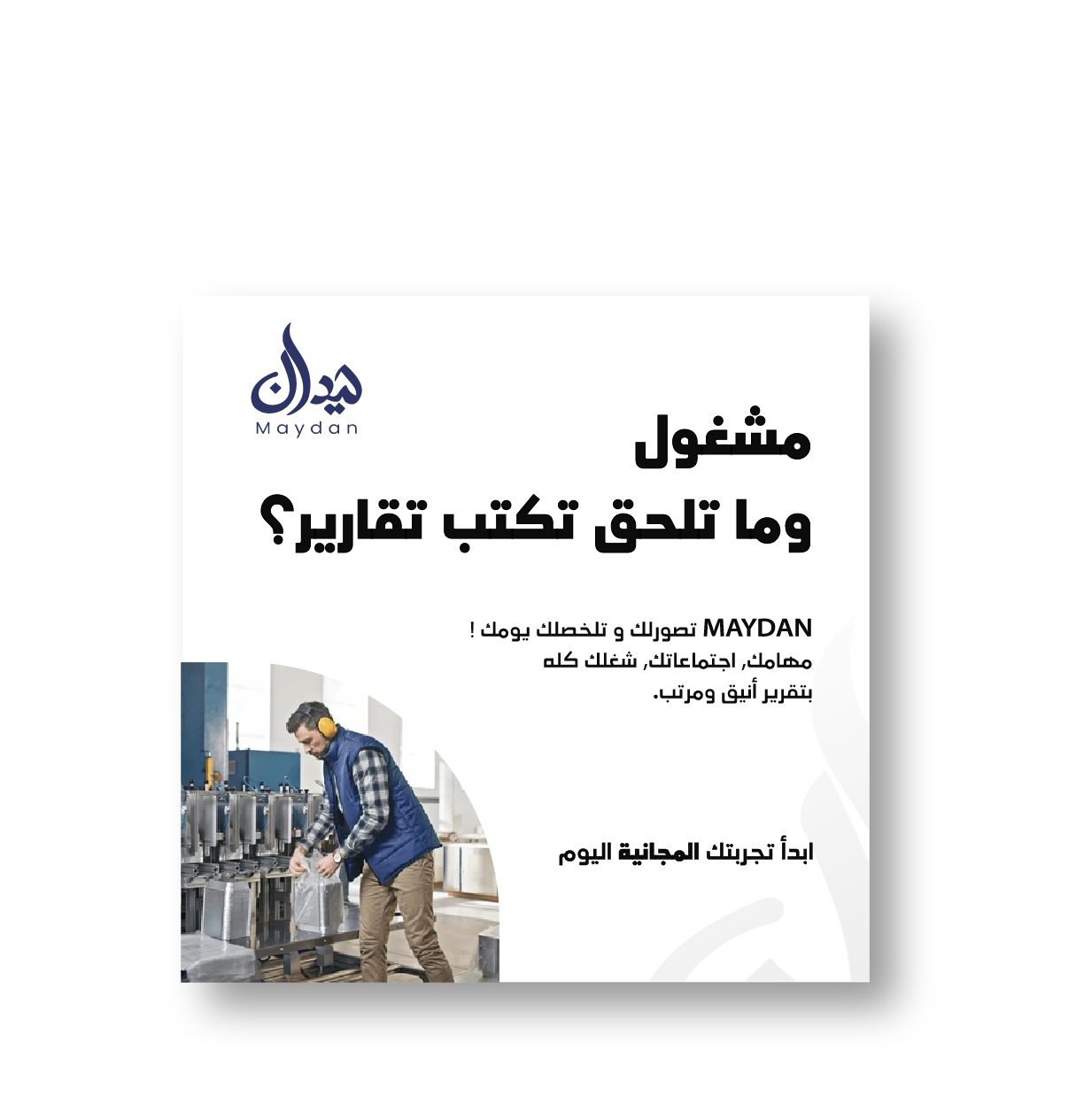 ميدان
Maydan

مشغول
وما تلحق تكتب تقارير؟

MAYDAN تصورلك و تلخصلك يومك ! مهامك, اجتماعاتك, شغلك كله بتقرير أنيق ومرتب.

ابدأ تجربتك المجانية اليوم